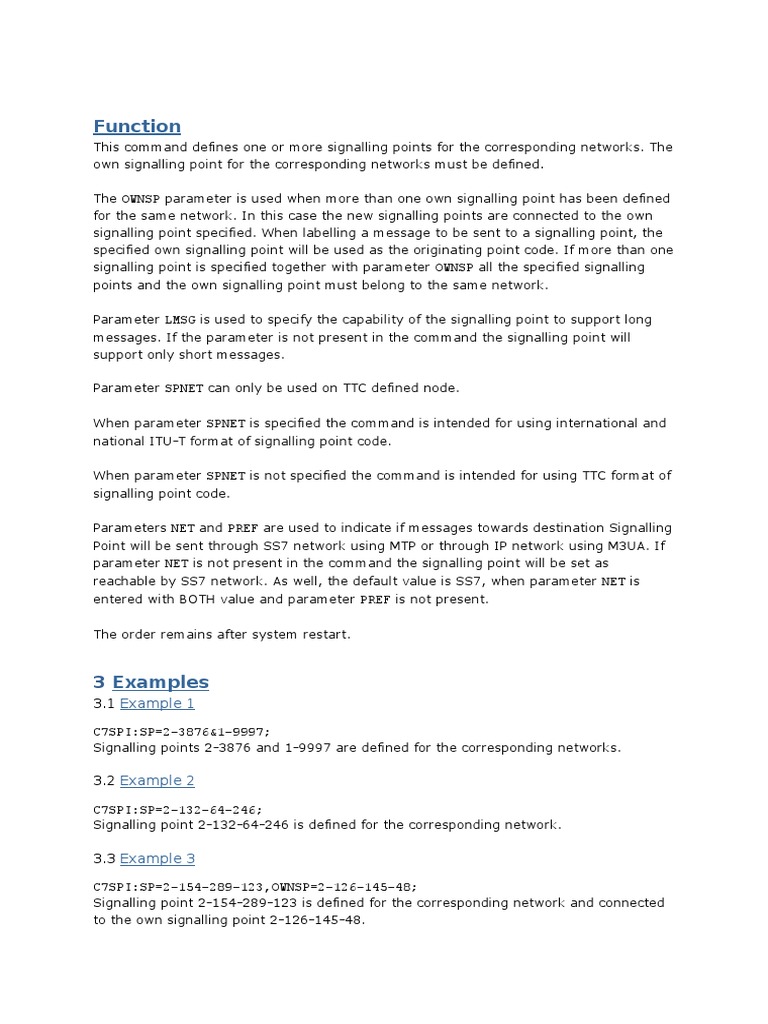 Function
This command defines one or more signalling points for the corresponding networks. The own signalling point for the corresponding networks must be defined.

The OWNSP parameter is used when more than one own signalling point has been defined for the same network. In this case the new signalling points are connected to the own signalling point specified. When labelling a message to be sent to a signalling point, the specified own signalling point will be used as the originating point code. If more than one signalling point is specified together with parameter OWNSP all the specified signalling points and the own signalling point must belong to the same network.

Parameter LMSG is used to specify the capability of the signalling point to support long messages. If the parameter is not present in the command the signalling point will support only short messages.

Parameter SPNET can only be used on TTC defined node.

When parameter SPNET is specified the command is intended for using international and national ITU-T format of signalling point code.

When parameter SPNET is not specified the command is intended for using TTC format of signalling point code.

Parameters NET and PREF are used to indicate if messages towards destination Signalling Point will be sent through SS7 network using MTP or through IP network using M3UA. If parameter NET is not present in the command the signalling point will be set as reachable by SS7 network. As well, the default value is SS7, when parameter NET is entered with BOTH value and parameter PREF is not present.

The order remains after system restart.

3 Examples
3.1 Example 1

C7SPI:SP=2-3876&1-9997;
Signalling points 2-3876 and 1-9997 are defined for the corresponding networks.

3.2 Example 2

C7SPI:SP=2-132-64-246;
Signalling point 2-132-64-246 is defined for the corresponding network.

3.3 Example 3

C7SPI:SP=2-154-289-123,OWNSP=2-126-145-48;
Signalling point 2-154-289-123 is defined for the corresponding network and connected to the own signalling point 2-126-145-48.